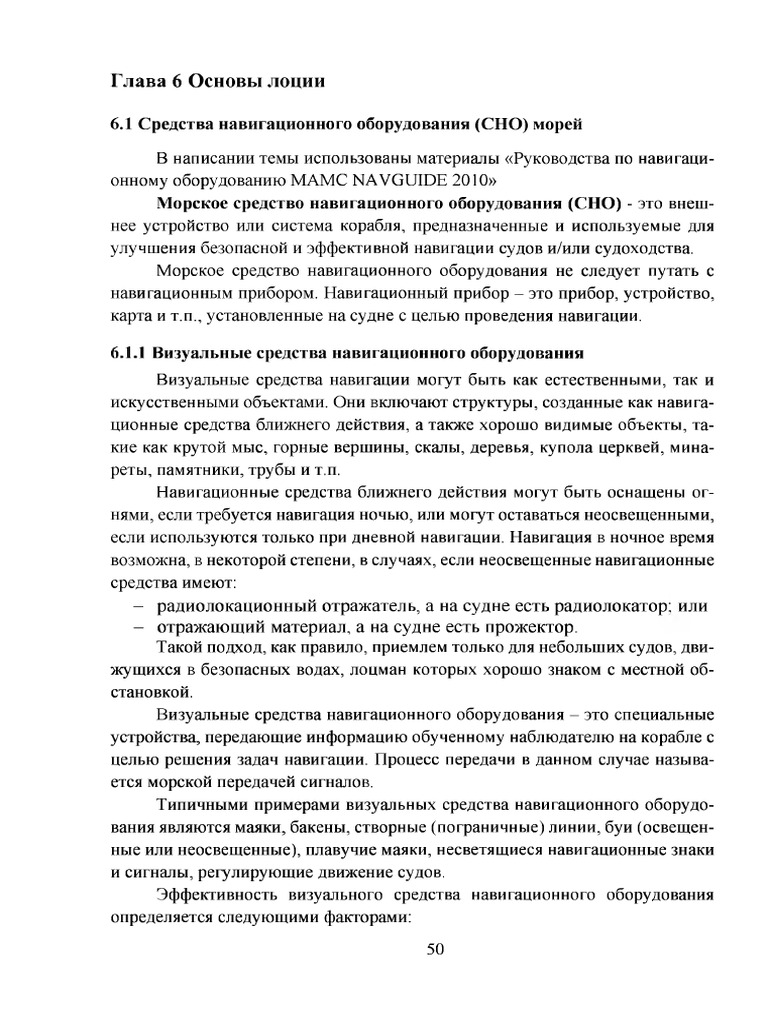 Глава 6 Основы лоции

6.1 Средства навигационного оборудования (СНО) морей

В написании темы использованы материалы «Руководства по навигационному оборудованию МАМС NAVGUIDE 2010»

Морское средство навигационного оборудования (СНО) - это внешнее устройство или система корабля, предназначенные и используемые для улучшения безопасной и эффективной навигации судов и/или судоходства.

Морское средство навигационного оборудования не следует путать с навигационным прибором. Навигационный прибор – это прибор, устройство, карта и т.п., установленные на судне с целью проведения навигации.

6.1.1 Визуальные средства навигационного оборудования

Визуальные средства навигации могут быть как естественными, так и искусственными объектами. Они включают структуры, созданные как навигационные средства ближнего действия, а также хорошо видимые объекты, такие как крутой мыс, горные вершины, скалы, деревья, купола церквей, минареты, памятники, трубы и т.п.

Навигационные средства ближнего действия могут быть оснащены огнями, если требуется навигация ночью, или могут оставаться неосвещенными, если используются только при дневной навигации. Навигация в ночное время возможна, в некоторой степени, в случаях, если неосвещенные навигационные средства имеют:

– радиолокационный отражатель, а на судне есть радиолокатор; или
– отражающий материал, а на судне есть прожектор.

Такой подход, как правило, приемлем только для небольших судов, движущихся в безопасных водах, лоцман которых хорошо знаком с местной обстановкой.

Визуальные средства навигационного оборудования – это специальные устройства, передающие информацию обученному наблюдателю на корабле с целью решения задач навигации. Процесс передачи в данном случае называется морской передачей сигналов.

Типичными примерами визуальных средства навигационного оборудования являются маяки, бакены, створные (пограничные) линии, буи (освещенные или неосвещенные), плавучие маяки, несветящиеся навигационные знаки и сигналы, регулирующие движение судов.

Эффективность визуального средства навигационного оборудования определяется следующими факторами:

50